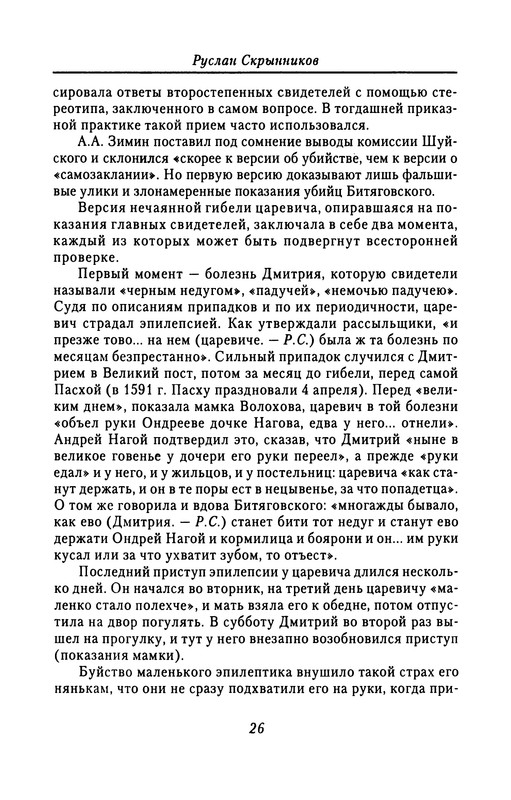 Руслан Скрынников

сировала ответы второстепенных свидетелей с помощью стереотипа, заключенного в самом вопросе. В тогдашней приказной практике такой прием часто использовался.

А.А. Зимин поставил под сомнение выводы комиссии Шуйского и склонился «скорее к версии об убийстве, чем к версии о «самозаклании». Но первую версию доказывают лишь фальшивые улики и злонамеренные показания убийц Битяговского.

Версия нечаянной гибели царевича, опиравшаяся на показания главных свидетелей, заключала в себе два момента, каждый из которых может быть подвергнут всесторонней проверке.

Первый момент — болезнь Дмитрия, которую свидетели называли «черным недугом», «падучей», «немочью падучею». Судя по описаниям припадков и по их периодичности, царевич страдал эпилепсией. Как утверждали рассыльщики, «и презже тово... на нем (царевиче. — Р.С.) была ж та болезнь по месяцам безпрестанно». Сильный припадок случился с Дмитрием в Великий пост, потом за месяц до гибели, перед самой Пасхой (в 1591 г. Пасху праздновали 4 апреля). Перед «великим днем», показала мамка Волохова, царевич в той болезни «объел руки Ондрееве дочке Нагова, едва у него... отнели». Андрей Нагой подтвердил это, сказав, что Дмитрий «ныне в великое говенье у дочери его руки переел», а прежде «руки едал» и у него, и у жильцов, и у постельниц: царевича «как станут держать, и он в те поры ест в нецывенье, за что попадетца». О том же говорила и вдова Битяговского: «многажды бывало, как ево (Дмитрия. — Р.С.) станет бити тот недуг и станут ево держати Ондрей Нагой и кормилица и боярони и он... им руки кусал или за что ухватит зубом, то отъест».

Последний приступ эпилепсии у царевича длился несколько дней. Он начался во вторник, на третий день царевичу «маленко стало полехче», и мать взяла его к обедне, потом отпустила на двор погулять. В субботу Дмитрий во второй раз вышел на прогулку, и тут у него внезапно возобновился приступ (показания мамки).

Буйство маленького эпилептика внушило такой страх его нянькам, что они не сразу подхватили его на руки, когда при-

26